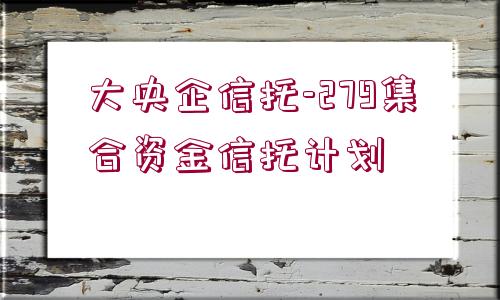 大央企信托-279集合资金信托计划